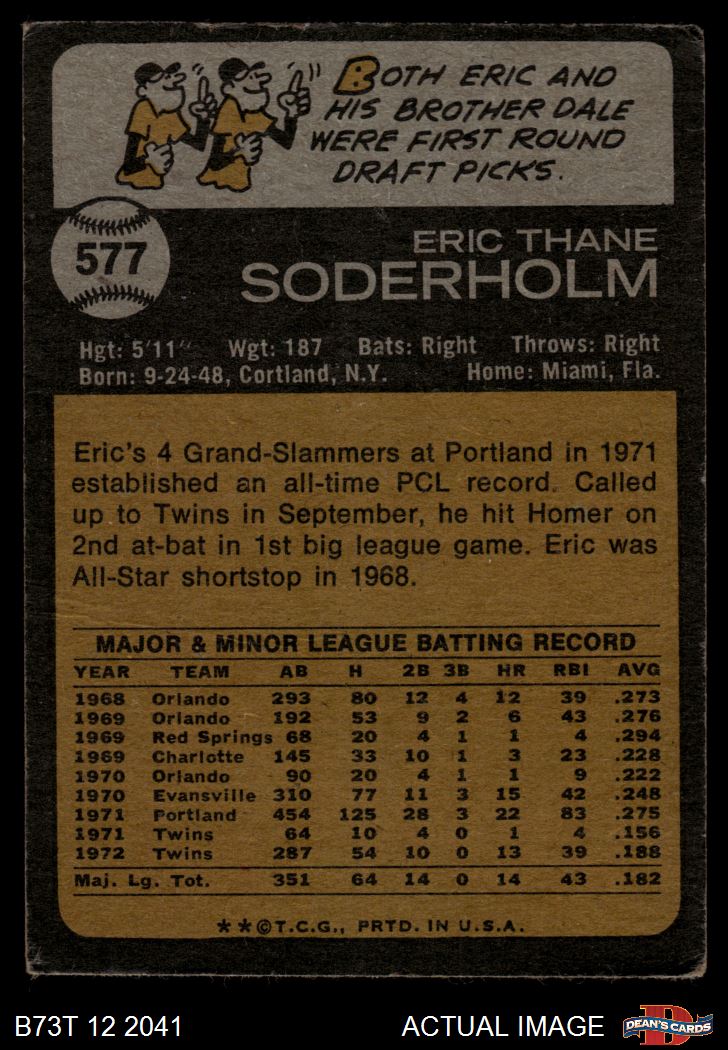 BOTH ERIC AND HIS BROTHER DALE WERE FIRST ROUND DRAFT PICKS.

577

ERIC THANE
SODERHOLM

Hgt: 5'11" Wgt: 187 Bats: Right Throws: Right
Born: 9-24-48, Cortland, N.Y. Home: Miami, Fla.

Eric's 4 Grand-Slammers at Portland in 1971 established an all-time PCL record. Called up to Twins in September, he hit Homer on 2nd at-bat in 1st big league game. Eric was All-Star shortstop in 1968.

MAJOR & MINOR LEAGUE BATTING RECORD

| YEAR | TEAM | AB | H | 2B | 3B | HR | RBI | AVG |
|---|---|---|---|---|---|---|---|---|
| 1968 | Orlando | 293 | 80 | 12 | 4 | 12 | 39 | .273 |
| 1969 | Orlando | 192 | 53 | 9 | 2 | 6 | 43 | .276 |
| 1969 | Red Springs | 68 | 20 | 4 | 1 | 1 | 4 | .294 |
| 1969 | Charlotte | 145 | 33 | 10 | 1 | 3 | 23 | .228 |
| 1970 | Orlando | 90 | 20 | 4 | 1 | 1 | 9 | .222 |
| 1970 | Evansville | 310 | 77 | 11 | 3 | 15 | 42 | .248 |
| 1971 | Portland | 454 | 125 | 28 | 3 | 22 | 83 | .275 |
| 1971 | Twins | 64 | 10 | 4 | 0 | 1 | 4 | .156 |
| 1972 | Twins | 287 | 54 | 10 | 0 | 13 | 39 | .188 |
| Maj. Lg. Tot. | | 351 | 64 | 14 | 0 | 14 | 43 | .182 |

**©T.C.G., PRTD. IN U.S.A.

B73T 12 2041

ACTUAL IMAGE

DEAN'S CARDS